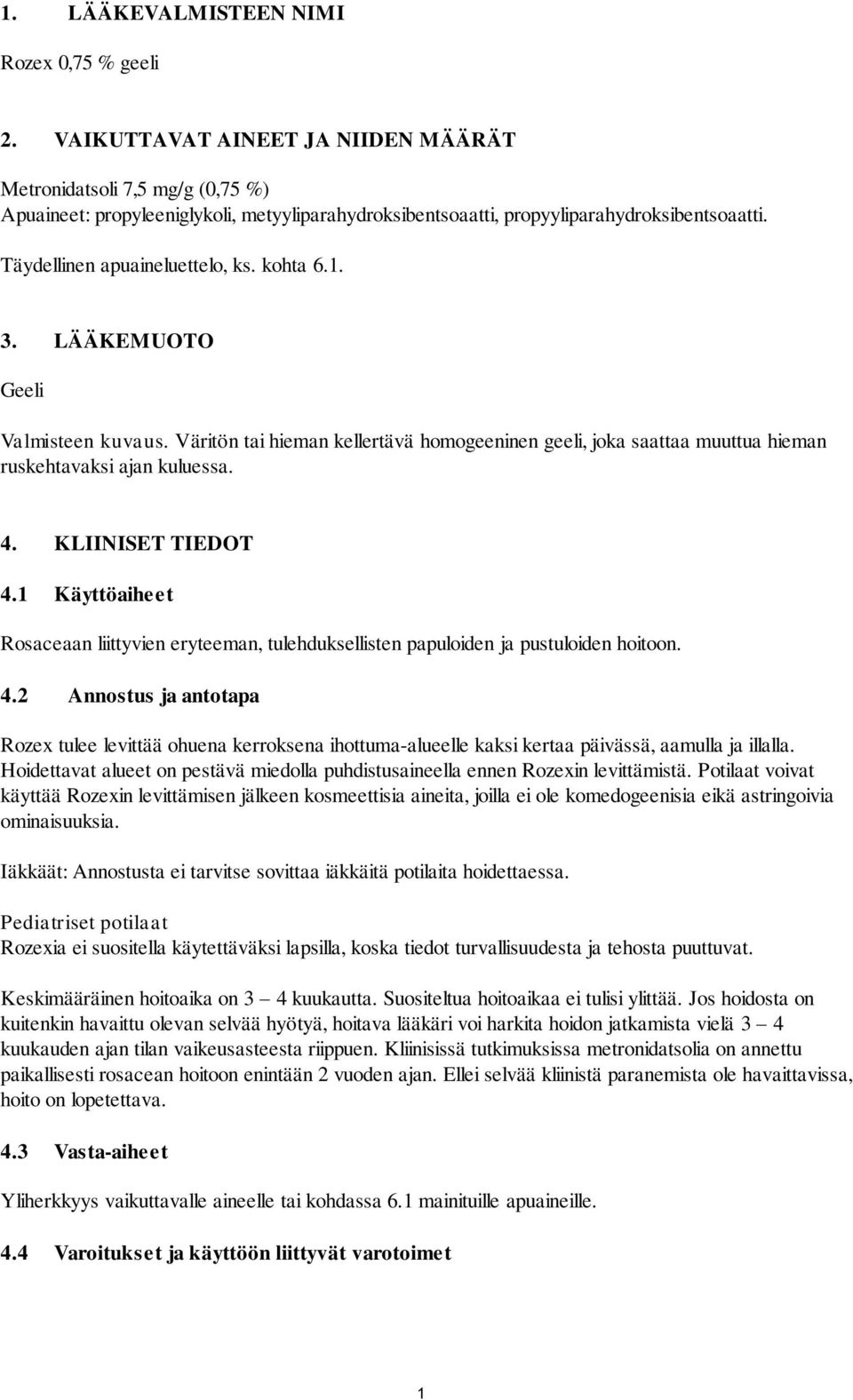 1. LÄÄKEVALMISTEEN NIMI

Rozex 0,75 % geeli

2. VAIKUTTAVAT AINEET JA NIIDEN MÄÄRÄT

Metronidatsoli 7,5 mg/g (0,75 %)
Apuaineet: propyleeniglykoli, metyyliparahydroksibentsoaatti, propyyliparahydroksibentsoaatti.

Täydellinen apuaineluettelo, ks. kohta 6.1.

3. LÄÄKEMUOTO

Geeli

Valmisteen kuvaus. Väritön tai hieman kellertävä homogeeninen geeli, joka saattaa muuttua hieman ruskehtavaksi ajan kuluessa.

4. KLIINISET TIEDOT

4.1 Käyttöaiheet

Rosaceaan liittyvien eryteeman, tulehduksellisten papuloiden ja pustuloiden hoitoon.

4.2 Annostus ja antotapa

Rozex tulee levittää ohuena kerroksena ihottuma-alueelle kaksi kertaa päivässä, aamulla ja illalla. Hoidettavat alueet on pestävä miedolla puhdistusaineella ennen Rozexin levittämistä. Potilaat voivat käyttää Rozexin levittämisen jälkeen kosmeettisia aineita, joilla ei ole komedogeenisia eikä astringoivia ominaisuuksia.

Iäkkäät: Annostusta ei tarvitse sovittaa iäkkäitä potilaita hoidettaessa.

Pediatriset potilaat
Rozexia ei suositella käytettäväksi lapsilla, koska tiedot turvallisuudesta ja tehosta puuttuvat.

Keskimääräinen hoitoaika on 3 – 4 kuukautta. Suositeltua hoitoaikaa ei tulisi ylittää. Jos hoidosta on kuitenkin havaittu olevan selvää hyötyä, hoitava lääkäri voi harkita hoidon jatkamista vielä 3 – 4 kuukauden ajan tilan vaikeusasteesta riippuen. Kliinisissä tutkimuksissa metronidatsolia on annettu paikallisesti rosacean hoitoon enintään 2 vuoden ajan. Ellei selvää kliinistä paranemista ole havaittavissa, hoito on lopetettava.

4.3 Vasta-aiheet

Yliherkkyys vaikuttavalle aineelle tai kohdassa 6.1 mainituille apuaineille.

4.4 Varoitukset ja käyttöön liittyvät varotoimet

1